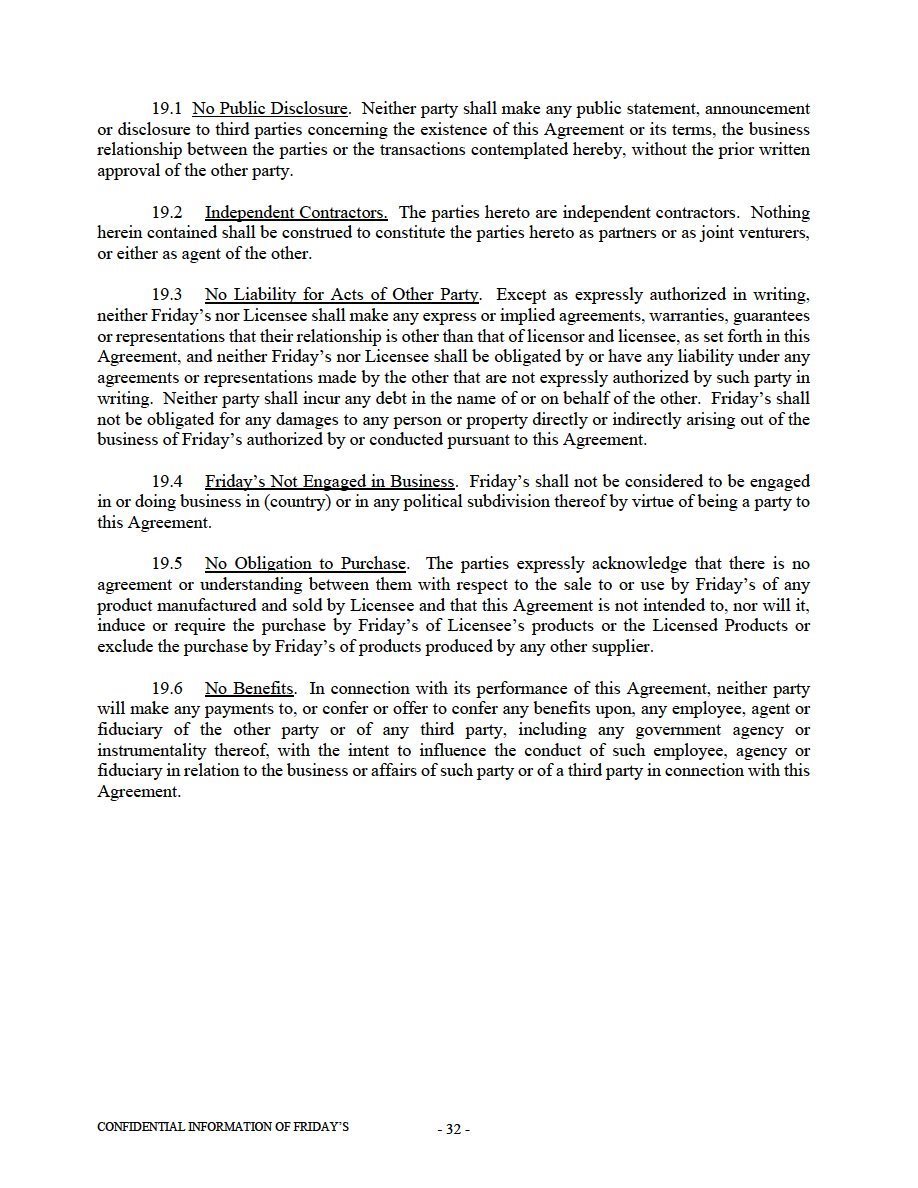 19.1 No Public Disclosure. Neither party shall make any public statement, announcement or disclosure to third parties concerning the existence of this Agreement or its terms, the business relationship between the parties or the transactions contemplated hereby, without the prior written approval of the other party.

19.2 Independent Contractors. The parties hereto are independent contractors. Nothing herein contained shall be construed to constitute the parties hereto as partners or as joint venturers, or either as agent of the other.

19.3 No Liability for Acts of Other Party. Except as expressly authorized in writing, neither Friday's nor Licensee shall make any express or implied agreements, warranties, guarantees or representations that their relationship is other than that of licensor and licensee, as set forth in this Agreement, and neither Friday's nor Licensee shall be obligated by or have any liability under any agreements or representations made by the other that are not expressly authorized by such party in writing. Neither party shall incur any debt in the name of or on behalf of the other. Friday's shall not be obligated for any damages to any person or property directly or indirectly arising out of the business of Friday's authorized by or conducted pursuant to this Agreement.

19.4 Friday's Not Engaged in Business. Friday's shall not be considered to be engaged in or doing business in (country) or in any political subdivision thereof by virtue of being a party to this Agreement.

19.5 No Obligation to Purchase. The parties expressly acknowledge that there is no agreement or understanding between them with respect to the sale to or use by Friday's of any product manufactured and sold by Licensee and that this Agreement is not intended to, nor will it, induce or require the purchase by Friday's of Licensee's products or the Licensed Products or exclude the purchase by Friday's of products produced by any other supplier.

19.6 No Benefits. In connection with its performance of this Agreement, neither party will make any payments to, or confer or offer to confer any benefits upon, any employee, agent or fiduciary of the other party or of any third party, including any government agency or instrumentality thereof, with the intent to influence the conduct of such employee, agency or fiduciary in relation to the business or affairs of such party or of a third party in connection with this Agreement.

CONFIDENTIAL INFORMATION OF FRIDAY'S

- 32 -